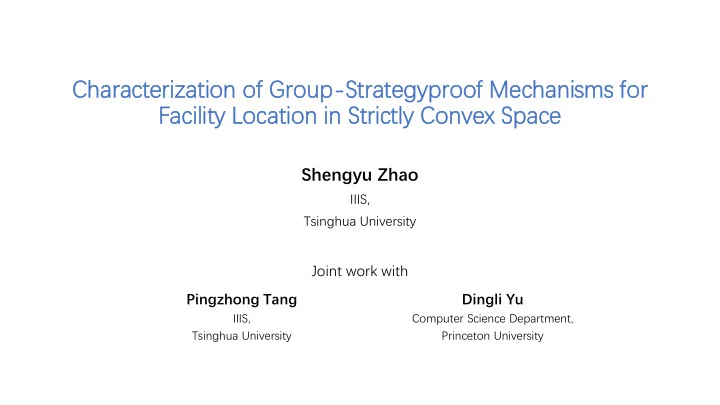 Characterization of Group-Strategyproof Mechanisms for Facility Location in Strictly Convex Space

Shengyu Zhao
IIIS,
Tsinghua University

Joint work with

Pingzhong Tang
IIIS,
Tsinghua University

Dingli Yu
Computer Science Department,
Princeton University